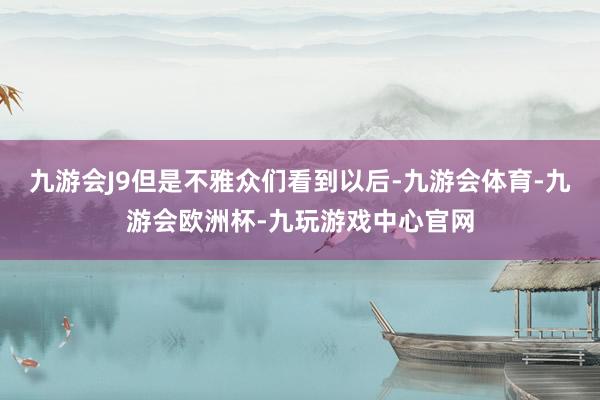 九游会J9但是不雅众们看到以后-九游会体育-九游会欧洲杯-九玩游戏中心官网